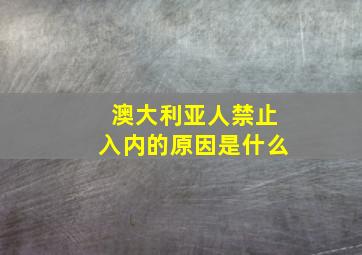 澳大利亚人禁止入内的原因是什么